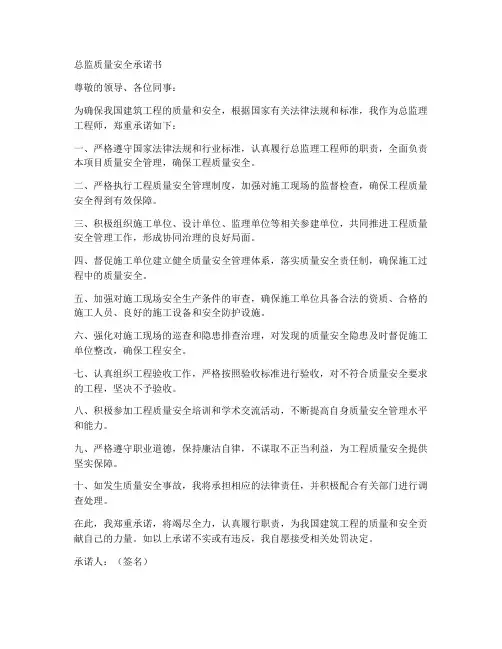 总监质量安全承诺书

尊敬的领导、各位同事：

为确保我国建筑工程的质量和安全，根据国家有关法律法规和标准，我作为总监理工程师，郑重承诺如下：

一、严格遵守国家法律法规和行业标准，认真履行总监理工程师的职责，全面负责本项目质量安全管理，确保工程质量安全。

二、严格执行工程质量安全管理制度，加强对施工现场的监督检查，确保工程质量安全得到有效保障。

三、积极组织施工单位、设计单位、监理单位等相关参建单位，共同推进工程质量安全管理工作，形成协同治理的良好局面。

四、督促施工单位建立健全质量安全管理体系，落实质量安全责任制，确保施工过程中的质量安全。

五、加强对施工现场安全生产条件的审查，确保施工单位具备合法的资质、合格的施工人员、良好的施工设备和安全防护设施。

六、强化对施工现场的巡查和隐患排查治理，对发现的质量安全隐患及时督促施工单位整改，确保工程安全。

七、认真组织工程验收工作，严格按照验收标准进行验收，对不符合质量安全要求的工程，坚决不予验收。

八、积极参加工程质量安全培训和学术交流活动，不断提高自身质量安全管理水平和能力。

九、严格遵守职业道德，保持廉洁自律，不谋取不正当利益，为工程质量安全提供坚实保障。

十、如发生质量安全事故，我将承担相应的法律责任，并积极配合有关部门进行调查处理。

在此，我郑重承诺，将竭尽全力，认真履行职责，为我国建筑工程的质量和安全贡献自己的力量。如以上承诺不实或有违反，我自愿接受相关处罚决定。

承诺人：（签名）